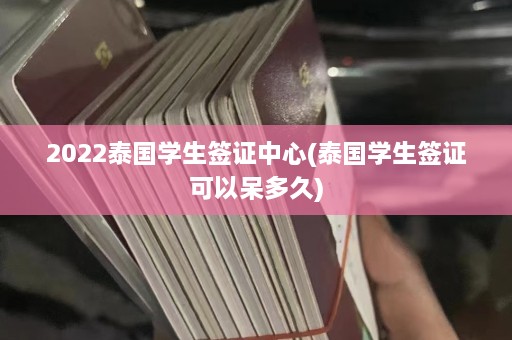 2022泰国学生签证中心(泰国学生签证可以呆多久)